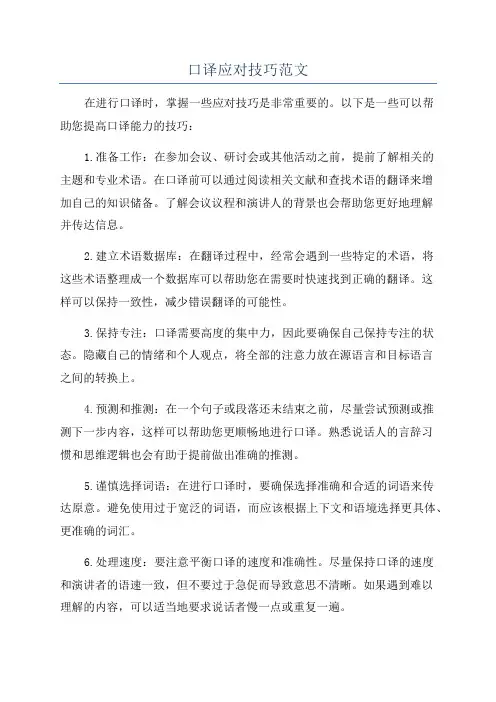 口译应对技巧范文

在进行口译时，掌握一些应对技巧是非常重要的。以下是一些可以帮助您提高口译能力的技巧：

1.准备工作：在参加会议、研讨会或其他活动之前，提前了解相关的主题和专业术语。在口译前可以通过阅读相关文献和查找术语的翻译来增加自己的知识储备。了解会议议程和演讲人的背景也会帮助您更好地理解并传达信息。

2.建立术语数据库：在翻译过程中，经常会遇到一些特定的术语，将这些术语整理成一个数据库可以帮助您在需要时快速找到正确的翻译。这样可以保持一致性，减少错误翻译的可能性。

3.保持专注：口译需要高度的集中力，因此要确保自己保持专注的状态。隐藏自己的情绪和个人观点，将全部的注意力放在源语言和目标语言之间的转换上。

4.预测和推测：在一个句子或段落还未结束之前，尽量尝试预测或推测下一步内容，这样可以帮助您更顺畅地进行口译。熟悉说话人的言辞习惯和思维逻辑也会有助于提前做出准确的推测。

5.谨慎选择词语：在进行口译时，要确保选择准确和合适的词语来传达原意。避免使用过于宽泛的词语，而应该根据上下文和语境选择更具体、更准确的词汇。

6.处理速度：要注意平衡口译的速度和准确性。尽量保持口译的速度和演讲者的语速一致，但不要过于急促而导致意思不清晰。如果遇到难以理解的内容，可以适当地要求说话者慢一点或重复一遍。